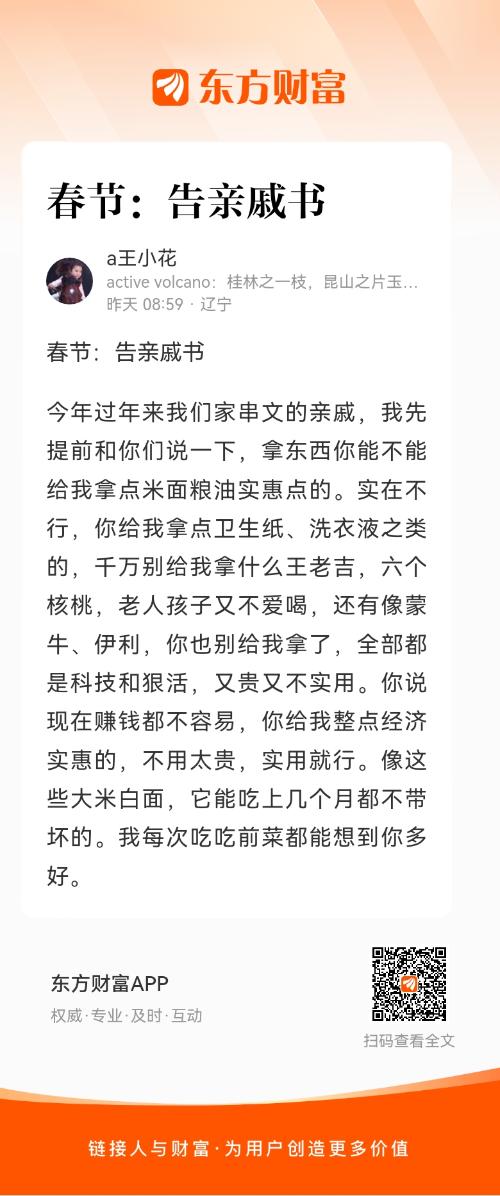 东方财富

春节：告亲戚书

a王小花
active volcano：桂林之一枝，昆山之片玉...
昨天 08:59 · 辽宁

春节：告亲戚书

今年过年来我们家串文的亲戚，我先提前和你们说一下，拿东西你能不能给我拿点米面粮油实惠点的。实在不行，你给我拿点卫生纸、洗衣液之类的，千万别给我拿什么王老吉，六个核桃，老人孩子又不爱喝，还有像蒙牛、伊利，你也别给我拿了，全部都是科技和狠活，又贵又不实用。你说现在赚钱都不容易，你给我整点经济实惠的，不用太贵，实用就行。像这些大米白面，它能吃上几个月都不带坏的。我每次吃吃前菜都能想到你多好。

东方财富APP
权威·专业·及时·互动

扫码查看全文

链接人与财富·为用户创造更多价值